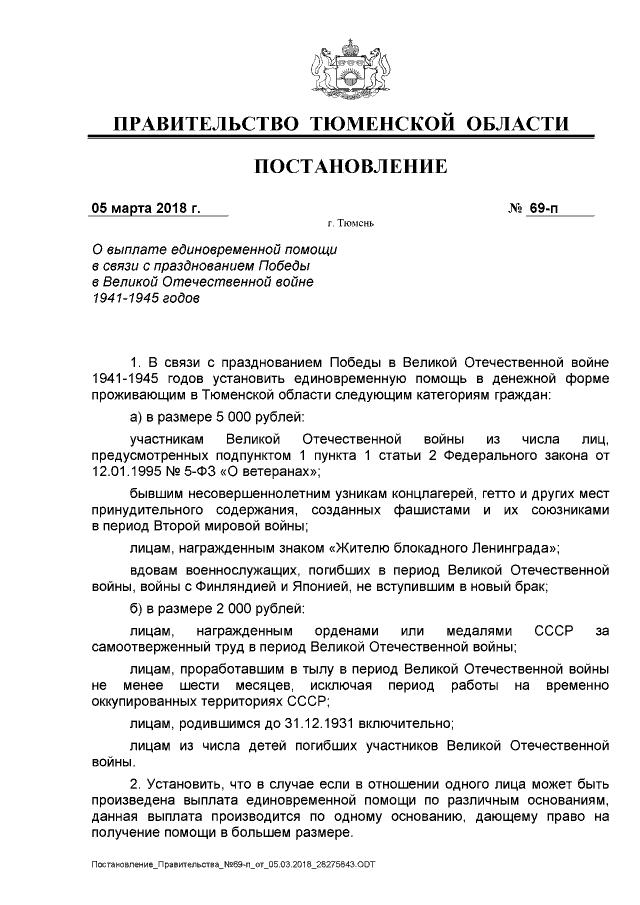 ПРАВИТЕЛЬСТВО ТЮМЕНСКОЙ ОБЛАСТИ

ПОСТАНОВЛЕНИЕ

05 марта 2018 г.

№ 69-п

г. Тюмень

О выплате единовременной помощи в связи с празднованием Победы в Великой Отечественной войне 1941-1945 годов

1. В связи с празднованием Победы в Великой Отечественной войне 1941-1945 годов установить единовременную помощь в денежной форме проживающим в Тюменской области следующим категориям граждан:

а) в размере 5 000 рублей:

участникам Великой Отечественной войны из числа лиц, предусмотренных подпунктом 1 пункта 1 статьи 2 Федерального закона от 12.01.1995 № 5-ФЗ «О ветеранах»;

бывшим несовершеннолетним узникам концлагерей, гетто и других мест принудительного содержания, созданных фашистами и их союзниками в период Второй мировой войны;

лицам, награжденным знаком «Жителю блокадного Ленинграда»;

вдовам военнослужащих, погибших в период Великой Отечественной войны, войны с Финляндией и Японией, не вступившим в новый брак;

б) в размере 2 000 рублей:

лицам, награжденным орденами или медалями СССР за самоотверженный труд в период Великой Отечественной войны;

лицам, проработавшим в тылу в период Великой Отечественной войны не менее шести месяцев, исключая период работы на временно оккупированных территориях СССР;

лицам, родившимся до 31.12.1931 включительно;

лицам из числа детей погибших участников Великой Отечественной войны.

2. Установить, что в случае если в отношении одного лица может быть произведена выплата единовременной помощи по различным основаниям, данная выплата производится по одному основанию, дающему право на получение помощи в большем размере.

Постановление_Правительства_№69-п_от_05.03.2018_28275843.ODT